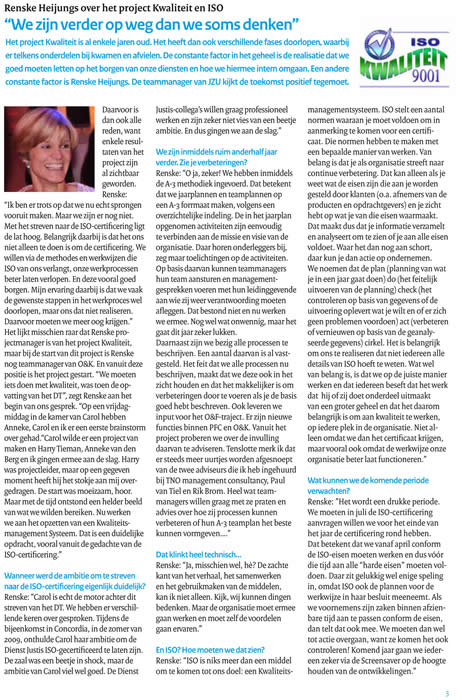 Renske Heijungs over het project Kwaliteit en ISO

"We zijn verder op weg dan we soms denken"

Het project Kwaliteit is al enkele jaren oud. Het heeft dan ook verschillende fases doorlopen, waarbij er telkens onderdelen bij kwamen en afvielen. De constante factor in het geheel is de realisatie dat we goed moeten letten op het borgen van onze diensten en hoe we hiermee intern omgaan. Een andere constante factor is Renske Heijungs. De teammanager van JZU kijkt de toekomst positief tegemoet.

ISO KWALITEIT 9001

Daarvoor is dan ook alle reden, want enkele resultaten van het project zijn al zichtbaar geworden. Renske: "Ik ben er trots op dat we nu echt sprongen vooruit maken. Maar we zijn er nog niet. Met het streven naar de ISO-certificering ligt de lat hoog. Belangrijk daarbij is dat het ons niet alleen te doen is om de certificering. We willen via de methodes en werkwijzen die ISO van ons verlangt, onze werkprocessen beter laten verlopen. En deze vooral goed borgen. Mijn ervaring daarbij is dat we vaak de gewenste stappen in het werkproces wel doorlopen, maar ons dat niet realiseren. Daarvoor moeten we meer oog krijgen." Het lijkt misschien raar dat Renske projectmanager is van het project Kwaliteit, maar bij de start van dit project is Renske nog teammanager van O&K. En vanuit deze positie is het project gestart. "We moeten iets doen met kwaliteit, was toen de opvatting van het DT", zegt Renske aan het begin van ons gesprek. "Op een vrijdagmiddag in de kamer van Carol hebben Anneke, Carol en ik er een eerste brainstorm over gehad."Carol wilde er een project van maken en Harry Tieman, Anneke van den Berg en ik gingen ermee aan de slag. Harry was projectleider, maar op een gegeven moment heeft hij het stokje aan mij overgedragen. De start was moeizaam, hoor. Maar met de tijd ontstond een helder beeld van wat we wilden bereiken. Nu werken we aan het opzetten van een Kwaliteitsmanagement Systeem. Dat is een duidelijke opdracht, vooral vanuit de gedachte van de ISO-certificering."

Wanneer werd de ambitie om te streven naar de ISO-certificering eigenlijk duidelijk?
Renske: "Carol is echt de motor achter dit streven van het DT. We hebben er verschillende keren over gesproken. Tijdens de bijeenkomst in Concordia, in de zomer van 2009, onthulde Carol haar ambitie om de Dienst Justis ISO-gecertificeerd te laten zijn. De zaal was een beetje in shock, maar de ambitie van Carol viel wel goed. De Dienst Justis-collega's willen graag professioneel werken en zijn zeker niet vies van een beetje ambitie. En dus gingen we aan de slag."

We zijn inmiddels ruim anderhalf jaar verder. Zie je verbeteringen?
Renske: "O ja, zeker! We hebben inmiddels de A-3 methodiek ingevoerd. Dat betekent dat we jaarplannen en teamplannen op een A-3 formaat maken, volgens een overzichtelijke indeling. De in het jaarplan opgenomen activiteiten zijn eenvoudig te verbinden aan de missie en visie van de organisatie. Daar horen onderleggers bij, zeg maar toelichtingen op de activiteiten. Op basis daarvan kunnen teammanagers hun team aansturen en managementgesprekken voeren met hun leidinggevende aan wie zij weer verantwoording moeten afleggen. Dat bestond niet en nu werken we ermee. Nog wel wat onwennig, maar het gaat dit jaar zeker lukken.
Daarnaast zijn we bezig alle processen te beschrijven. Een aantal daarvan is al vastgesteld. Het feit dat we alle processen nu beschrijven, maakt dat we deze ook in het zicht houden en dat het makkelijker is om verbeteringen door te voeren als je de basis goed hebt beschreven. Ook leveren we input voor het O&F-traject. Er zijn nieuwe functies binnen PFC en O&K. Vanuit het project proberen we over de invulling daarvan te adviseren. Tenslotte merk ik dat er steeds meer uurtjes worden afgesnoept van de twee adviseurs die ik heb ingehuurd bij TNO management consultancy, Paul van Tiel en Rik Brom. Heel wat teammanagers willen graag met ze praten en advies over hoe zij processen kunnen verbeteren of hun A-3 teamplan het beste kunnen vormgeven...."

Dat klinkt heel technisch...
Renske: "Ja, misschien wel, hè? De zachte kant van het verhaal, het samenwerken en het gebruikmaken van de middelen, kan ik niet alleen. Kijk, wij kunnen dingen bedenken. Maar de organisatie moet ermee gaan werken en moet zelf de voordelen gaan ervaren."

En ISO? Hoe moeten we dat zien?
Renske: "ISO is niks meer dan een middel om te komen tot ons doel: een Kwaliteitsmanagementsysteem. ISO stelt een aantal normen waaraan je moet voldoen om in aanmerking te komen voor een certificaat. Die normen hebben te maken met een bepaalde manier van werken. Van belang is dat je als organisatie streeft naar continue verbetering. Dat kan alleen als je weet wat de eisen zijn die aan je worden gesteld door klanten (o.a. afnemers van de producten en opdrachtgevers) en je zicht hebt op wat je van die eisen waarmaakt. Dat maakt dus dat je informatie verzamelt en analyseert om te zien of je aan alle eisen voldoet. Waar het dan nog aan schort, daar kun je dan actie op ondernemen. We noemen dat de plan (planning van wat je in een jaar gaat doen) do (het feitelijk uitvoeren van de planning) check (het controleren op basis van gegevens of de uitvoering oplevert wat je wilt en of er zich geen problemen voordoen) act (verbeteren of vernieuwen op basis van de geanalyseerde gegevens) cirkel. Het is belangrijk om ons te realiseren dat niet iedereen alle details van ISO hoeft te weten. Wat wel van belang is, is dat we op de juiste manier werken en dat iedereen beseft dat het werk dat hij of zij doet onderdeel uitmaakt van een groter geheel en dat het daarom belangrijk is om aan kwaliteit te werken, op iedere plek in de organisatie. Niet alleen omdat we dan het certificaat krijgen, maar vooral ook omdat de werkwijze onze organisatie beter laat functioneren."

Wat kunnen we de komende periode verwachten?
Renske: "Het wordt een drukke periode. We moeten in juli de ISO-certificering aanvragen willen we voor het einde van het jaar de certificering rond hebben. Dat betekent dat we vanaf april conform de ISO-eisen moeten werken en dus vóór die tijd aan alle "harde eisen" moeten voldoen. Daar zit gelukkig wel enige speling in, omdat ISO ook de plannen voor de werkwijze in haar besluit meeneemt. Als we voornemens zijn zaken binnen afzienbare tijd aan te passen conform de eisen, dan telt dat ook mee. We moeten dan wel tot actie overgaan, want ze komen het ook controleren! Komend jaar gaan we iedereen zeker via de Screensaver op de hoogte houden van de ontwikkelingen."

3